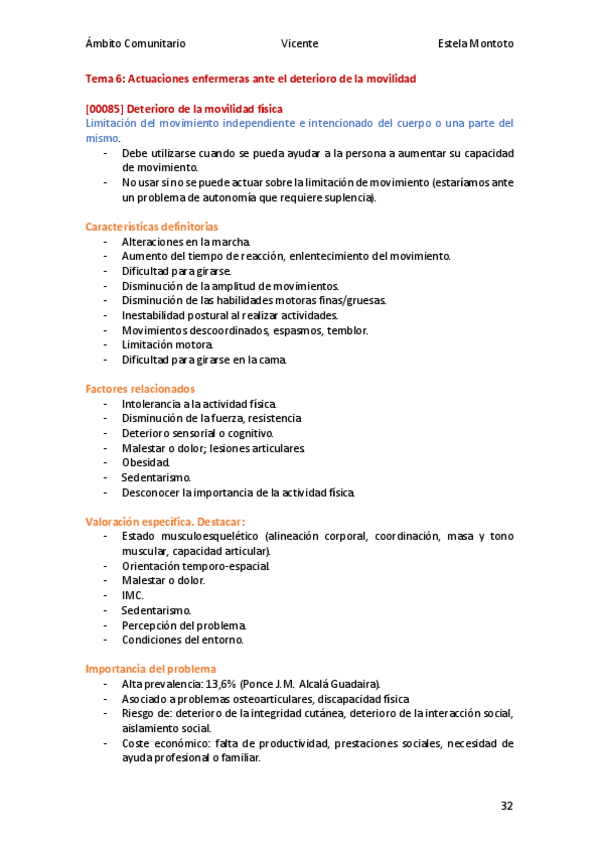 Ámbito Comunitario Vicente Estela Montoto

Tema 6: Actuaciones enfermeras ante el deterioro de la movilidad

[00085] Deterioro de la movilidad física
Limitación del movimiento independiente e intencionado del cuerpo o una parte del mismo.
- Debe utilizarse cuando se pueda ayudar a la persona a aumentar su capacidad de movimiento.
- No usar si no se puede actuar sobre la limitación de movimiento (estaríamos ante un problema de autonomía que requiere suplencia).

Características definitorias
- Alteraciones en la marcha.
- Aumento del tiempo de reacción, enlentecimiento del movimiento.
- Dificultad para girarse.
- Disminución de la amplitud de movimientos.
- Disminución de las habilidades motoras finas/gruesas.
- Inestabilidad postural al realizar actividades.
- Movimientos descoordinados, espasmos, temblor.
- Limitación motora.
- Dificultad para girarse en la cama.

Factores relacionados
- Intolerancia a la actividad física.
- Disminución de la fuerza, resistencia
- Deterioro sensorial o cognitivo.
- Malestar o dolor; lesiones articulares.
- Obesidad.
- Sedentarismo.
- Desconocer la importancia de la actividad física.

Valoración específica. Destacar:
- Estado musculoesquelético (alineación corporal, coordinación, masa y tono muscular, capacidad articular).
- Orientación temporo-espacial.
- Malestar o dolor.
- IMC.
- Sedentarismo.
- Percepción del problema.
- Condiciones del entorno.

Importancia del problema
- Alta prevalencia: 13,6% (Ponce J.M. Alcalá Guadaira).
- Asociado a problemas osteoarticulares, discapacidad física
- Riesgo de: deterioro de la integridad cutánea, deterioro de la interacción social, aislamiento social.
- Coste económico: falta de productividad, prestaciones sociales, necesidad de ayuda profesional o familiar.

32